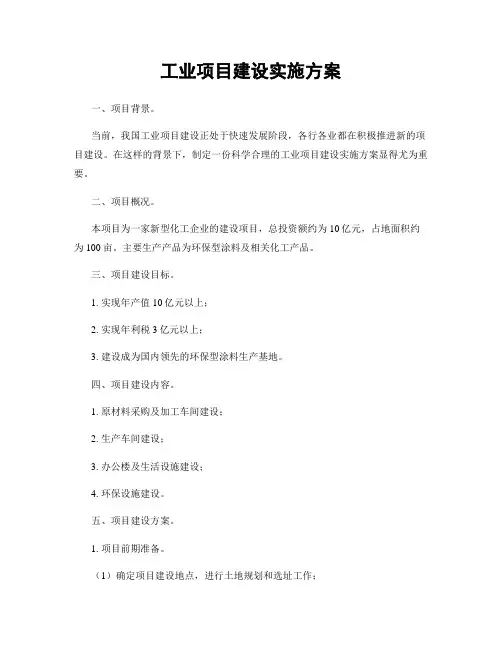 工业项目建设实施方案

一、项目背景。

当前，我国工业项目建设正处于快速发展阶段，各行各业都在积极推进新的项目建设。在这样的背景下，制定一份科学合理的工业项目建设实施方案显得尤为重要。

二、项目概况。

本项目为一家新型化工企业的建设项目，总投资额约为10亿元，占地面积约为100亩，主要生产产品为环保型涂料及相关化工产品。

三、项目建设目标。

1. 实现年产值10亿元以上；

2. 实现年利税3亿元以上；

3. 建设成为国内领先的环保型涂料生产基地。

四、项目建设内容。

1. 原材料采购及加工车间建设；

2. 生产车间建设；

3. 办公楼及生活设施建设；

4. 环保设施建设。

五、项目建设方案。

1. 项目前期准备。

（1）确定项目建设地点，进行土地规划和选址工作；